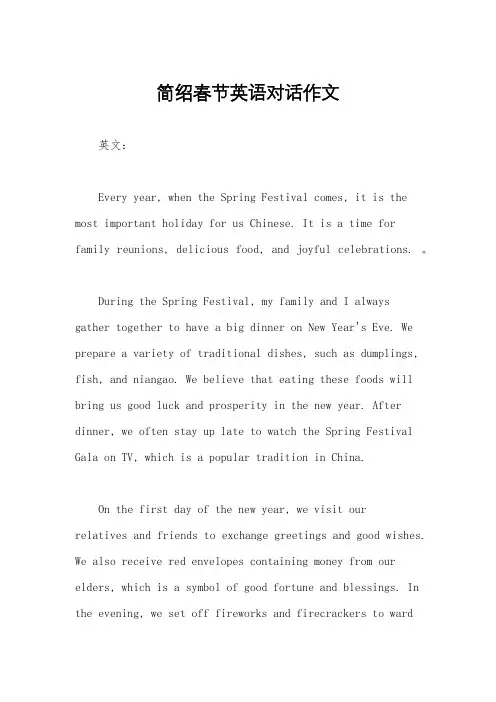 简绍春节英语对话作文

英文：

Every year, when the Spring Festival comes, it is the most important holiday for us Chinese. It is a time for family reunions, delicious food, and joyful celebrations. 。

During the Spring Festival, my family and I always gather together to have a big dinner on New Year's Eve. We prepare a variety of traditional dishes, such as dumplings, fish, and niangao. We believe that eating these foods will bring us good luck and prosperity in the new year. After dinner, we often stay up late to watch the Spring Festival Gala on TV, which is a popular tradition in China.

On the first day of the new year, we visit our relatives and friends to exchange greetings and good wishes. We also receive red envelopes containing money from our elders, which is a symbol of good fortune and blessings. In the evening, we set off fireworks and firecrackers to ward